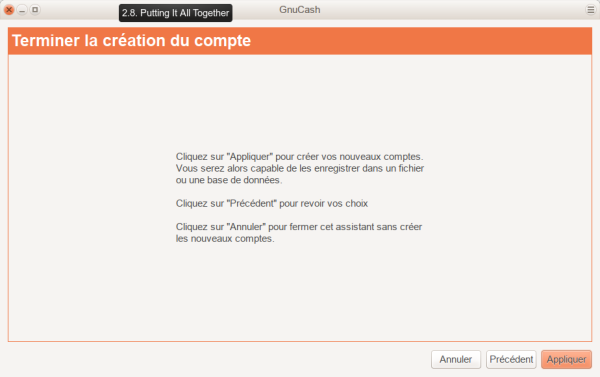 2.8. Putting It All Together

GnuCash

Terminer la création du compte

Cliquez sur "Appliquer" pour créer vos nouveaux comptes. Vous serez alors capable de les enregistrer dans un fichier ou une base de données.

Cliquez sur "Précédent" pour revoir vos choix

Cliquez sur "Annuler" pour fermer cet assistant sans créer les nouveaux comptes.

Annuler Précédent Appliquer